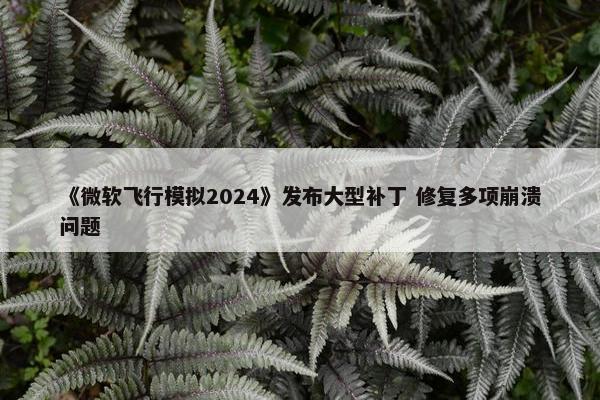 《微软飞行模拟2024》发布大型补丁 修复多项崩溃问题